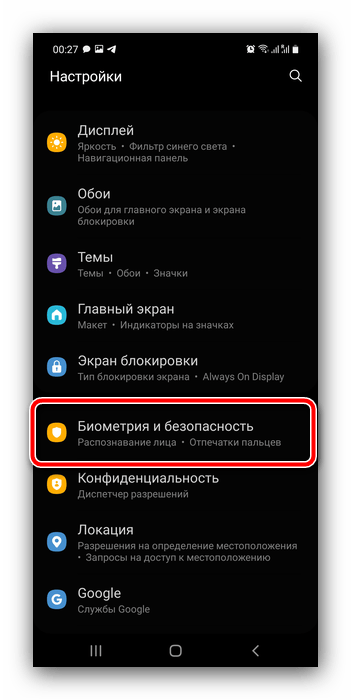 00:27

Настройки

Дисплей
Яркость • Фильтр синего света • Навигационная панель

Обои
Обои для главного экрана и экрана блокировки

Темы
Темы • Обои • Значки

Главный экран
Макет • Индикаторы на значках

Экран блокировки
Тип блокировки экрана • Always On Display

Биометрия и безопасность
Распознавание лица • Отпечатки пальцев

Конфиденциальность
Диспетчер разрешений

Локация
Разрешения на определение местоположения • Запросы на доступ к местоположению

Google
Службы Google